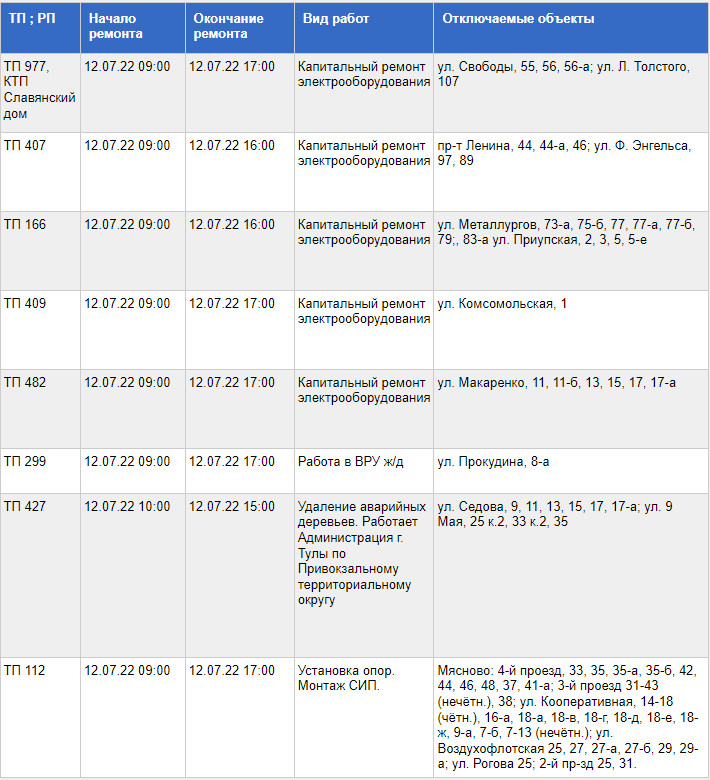 | ТП ; РП | Начало ремонта | Окончание ремонта | Вид работ | Отключаемые объекты |
|---|---|---|---|---|
| ТП 977, КТП Славянский дом | 12.07.22 09:00 | 12.07.22 17:00 | Капитальный ремонт электрооборудования | ул. Свободы, 55, 56, 56-а; ул. Л. Толстого, 107 |
| ТП 407 | 12.07.22 09:00 | 12.07.22 16:00 | Капитальный ремонт электрооборудования | пр-т Ленина, 44, 44-а, 46; ул. Ф. Энгельса, 97, 89 |
| ТП 166 | 12.07.22 09:00 | 12.07.22 16:00 | Капитальный ремонт электрооборудования | ул. Металлургов, 73-а, 75-б, 77, 77-а, 77-б, 79;, 83-а ул. Приупская, 2, 3, 5, 5-е |
| ТП 409 | 12.07.22 09:00 | 12.07.22 17:00 | Капитальный ремонт электрооборудования | ул. Комсомольская, 1 |
| ТП 482 | 12.07.22 09:00 | 12.07.22 17:00 | Капитальный ремонт электрооборудования | ул. Макаренко, 11, 11-б, 13, 15, 17, 17-а |
| ТП 299 | 12.07.22 09:00 | 12.07.22 17:00 | Работа в ВРУ ж/д | ул. Прокудина, 8-а |
| ТП 427 | 12.07.22 10:00 | 12.07.22 15:00 | Удаление аварийных деревьев. Работает Администрация г. Тулы по Привокзальному территориальному округу | ул. Седова, 9, 11, 13, 15, 17, 17-а; ул. 9 Мая, 25 к.2, 33 к.2, 35 |
| ТП 112 | 12.07.22 09:00 | 12.07.22 17:00 | Установка опор. Монтаж СИП. | Мясново: 4-й проезд, 33, 35, 35-а, 35-б, 42, 44, 46, 48, 37, 41-а; 3-й проезд 31-43 (нечётн.), 38; ул. Кооперативная, 14-18 (чётн.), 16-а, 18-а, 18-в, 18-г, 18-д, 18-е, 18-ж, 9-а, 7-б, 7-13 (нечётн.); ул. Воздухофлотская 25, 27, 27-а, 27-б, 29, 29-а; ул. Рогова 25; 2-й пр-зд 25, 31. |